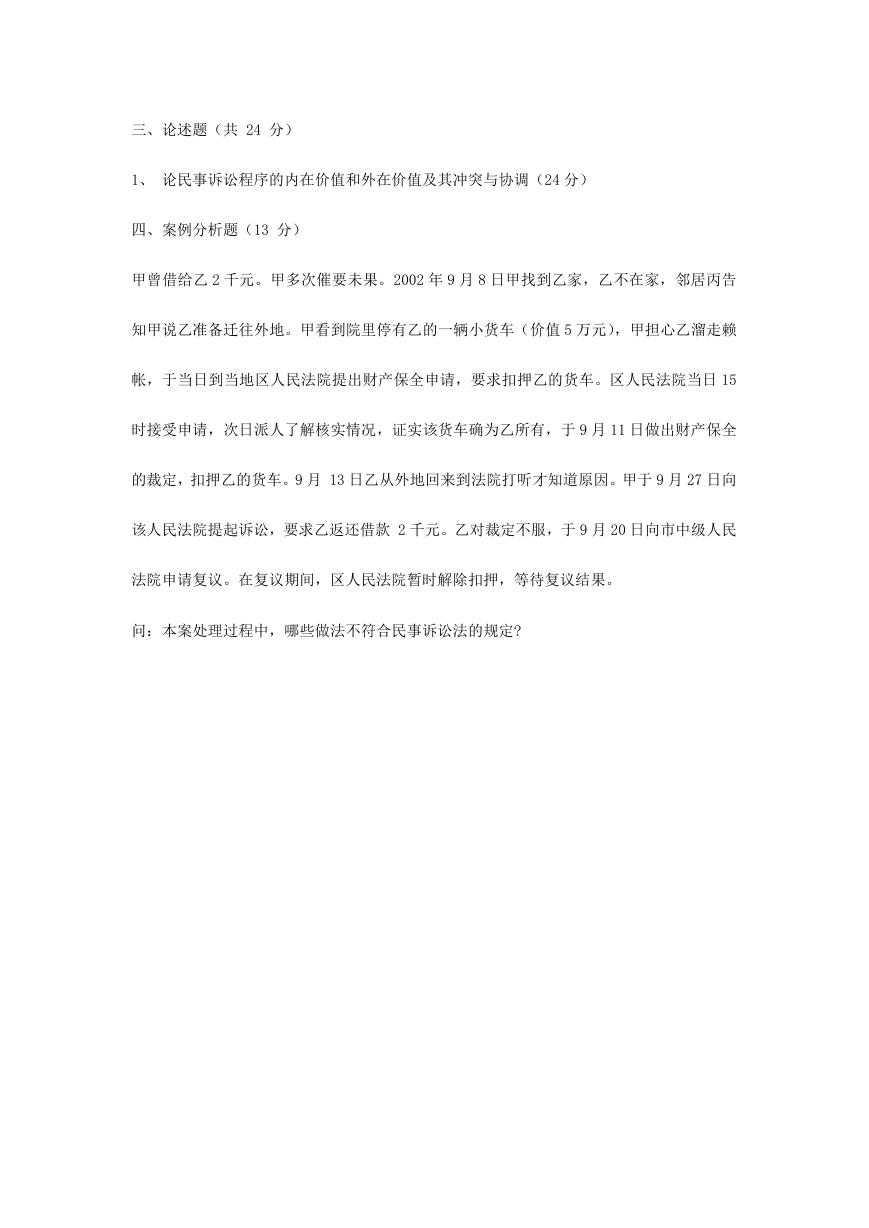 三、论述题（共 24 分）

1、 论民事诉讼程序的内在价值和外在价值及其冲突与协调（24 分）

四、案例分析题（13 分）

甲曾借给乙 2 千元。甲多次催要未果。2002 年 9 月 8 日甲找到乙家，乙不在家，邻居丙告知甲说乙准备迁往外地。甲看到院里停有乙的一辆小货车（价值 5 万元），甲担心乙溜走赖帐，于当日到当地区人民法院提出财产保全申请，要求扣押乙的货车。区人民法院当日 15 时接受申请，次日派人了解核实情况，证实该货车确为乙所有，于 9 月 11 日做出财产保全的裁定，扣押乙的货车。9 月 13 日乙从外地回来到法院打听才知道原因。甲于 9 月 27 日向该人民法院提起诉讼，要求乙返还借款 2 千元。乙对裁定不服，于 9 月 20 日向市中级人民法院申请复议。在复议期间，区人民法院暂时解除扣押，等待复议结果。

问：本案处理过程中，哪些做法不符合民事诉讼法的规定?